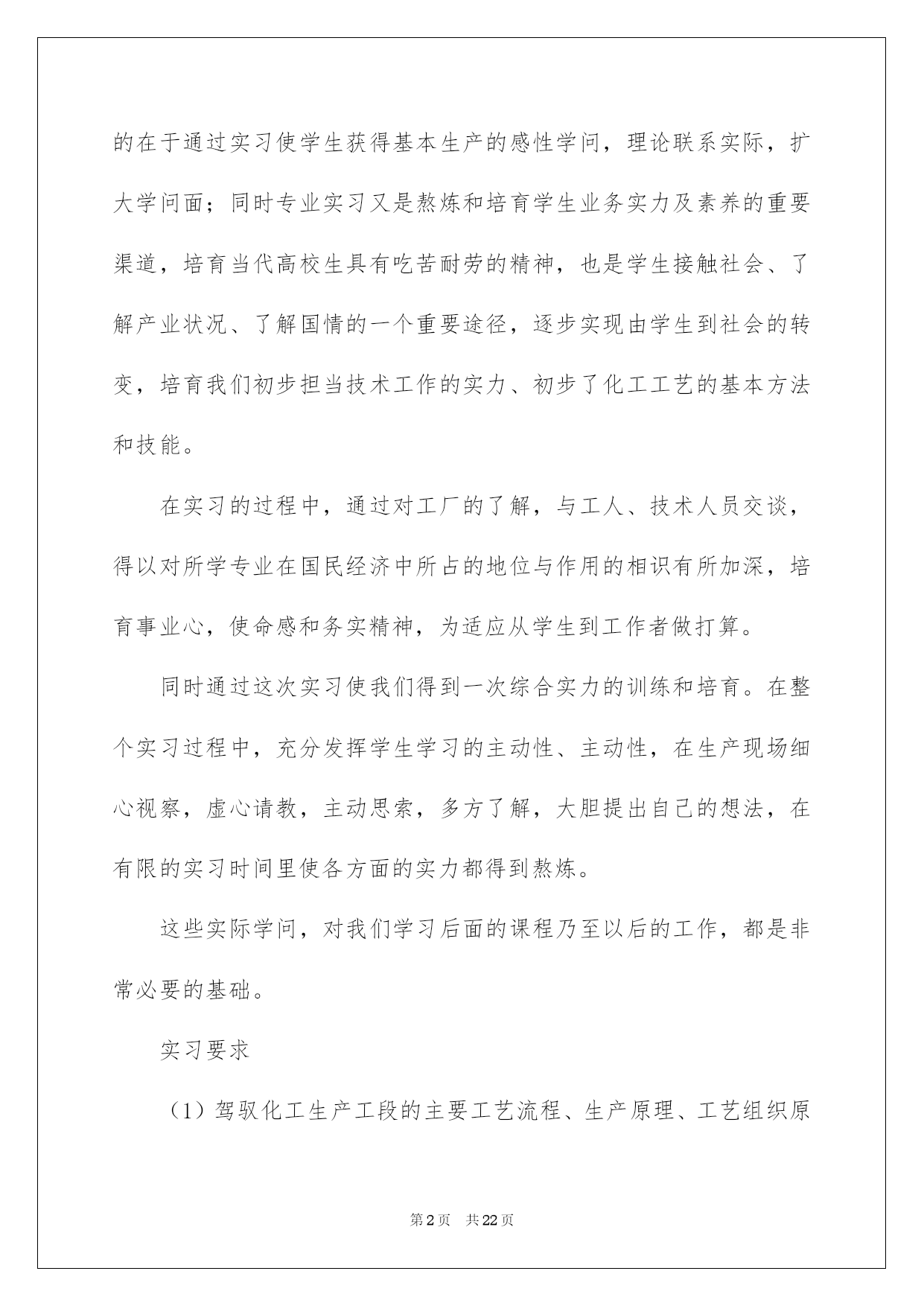 的在于通过实习使学生获得基本生产的感性学问，理论联系实际，扩大学问面；同时专业实习又是熬炼和培育学生业务实力及素养的重要渠道，培育当代高校生具有吃苦耐劳的精神，也是学生接触社会、了解产业状况、了解国情的一个重要途径，逐步实现由学生到社会的转变，培育我们初步担当技术工作的实力、初步了化工工艺的基本方法和技能。

在实习的过程中，通过对工厂的了解，与工人、技术人员交谈，得以对所学专业在国民经济中所占的地位与作用的相识有所加深，培育事业心，使命感和务实精神，为适应从学生到工作者做打算。

同时通过这次实习使我们得到一次综合实力的训练和培育。在整个实习过程中，充分发挥学生学习的主动性、主动性，在生产现场细心视察，虚心请教，主动思索，多方了解，大胆提出自己的想法，在有限的实习时间里使各方面的实力都得到熬炼。

这些实际学问，对我们学习后面的课程乃至以后的工作，都是非常必要的基础。

实习要求

（1）驾驭化工生产工段的主要工艺流程、生产原理、工艺组织原

第2页　共22页